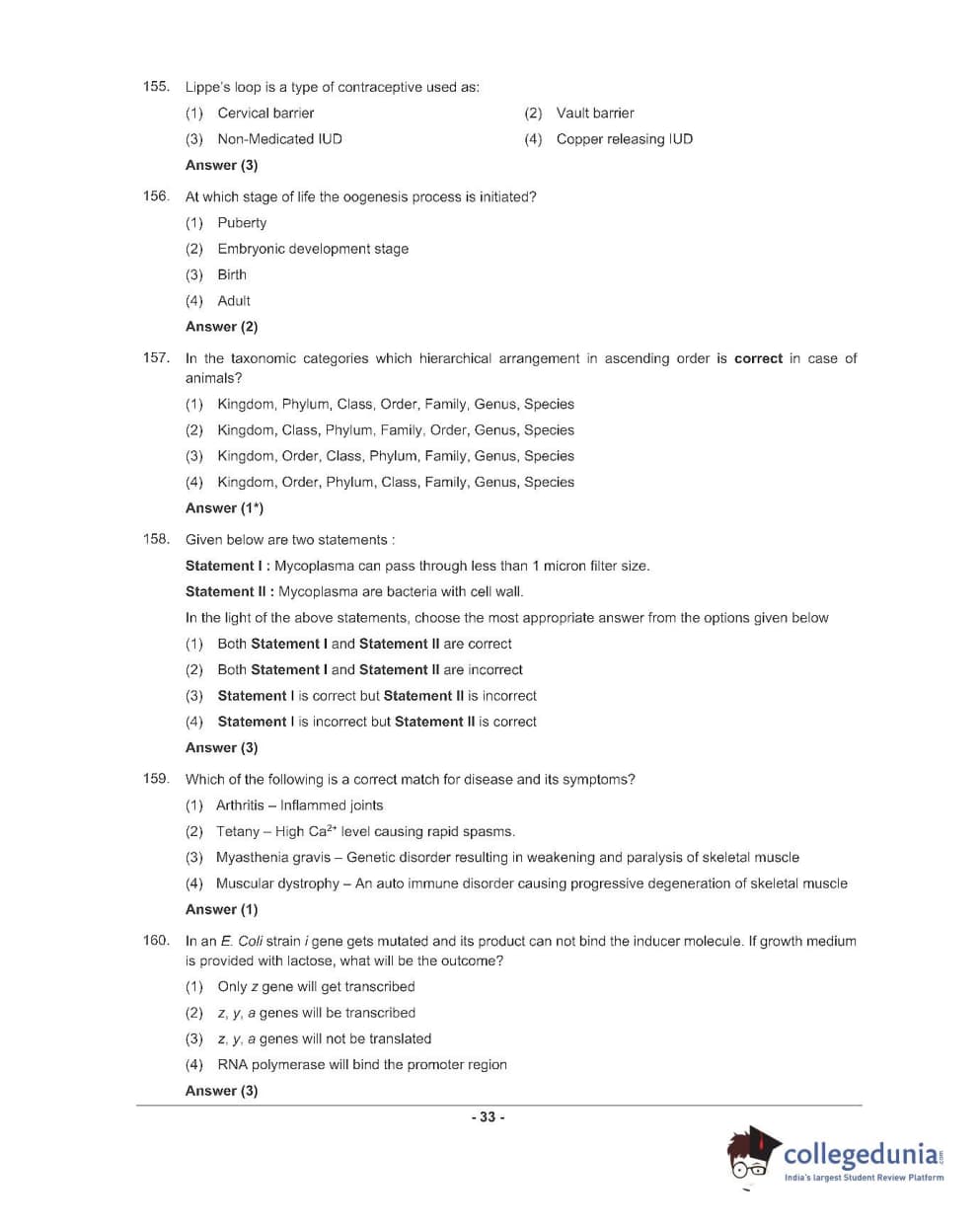 155. Lippe's loop is a type of contraceptive used as:

(1) Cervical barrier
(2) Vault barrier
(3) Non-Medicated IUD
(4) Copper releasing IUD

Answer (3)

156. At which stage of life the oogenesis process is initiated?

(1) Puberty
(2) Embryonic development stage
(3) Birth
(4) Adult

Answer (2)

157. In the taxonomic categories which hierarchical arrangement in ascending order is correct in case of animals?

(1) Kingdom, Phylum, Class, Order, Family, Genus, Species
(2) Kingdom, Class, Phylum, Family, Order, Genus, Species
(3) Kingdom, Order, Class, Phylum, Family, Genus, Species
(4) Kingdom, Order, Phylum, Class, Family, Genus, Species

Answer (1*)

158. Given below are two statements :

Statement I : Mycoplasma can pass through less than 1 micron filter size.

Statement II : Mycoplasma are bacteria with cell wall.

In the light of the above statements, choose the most appropriate answer from the options given below

(1) Both Statement I and Statement II are correct
(2) Both Statement I and Statement II are incorrect
(3) Statement I is correct but Statement II is incorrect
(4) Statement I is incorrect but Statement II is correct

Answer (3)

159. Which of the following is a correct match for disease and its symptoms?

(1) Arthritis – Inflammed joints
(2) Tetany – High $Ca^{2+}$ level causing rapid spasms.
(3) Myasthenia gravis – Genetic disorder resulting in weakening and paralysis of skeletal muscle
(4) Muscular dystrophy – An auto immune disorder causing progressive degeneration of skeletal muscle

Answer (1)

160. In an E. Coli strain i gene gets mutated and its product can not bind the inducer molecule. If growth medium is provided with lactose, what will be the outcome?

(1) Only z gene will get transcribed
(2) z, y, a genes will be transcribed
(3) z, y, a genes will not be translated
(4) RNA polymerase will bind the promoter region

Answer (3)

- 33 -

collegedunia.com
India's largest Student Review Platform